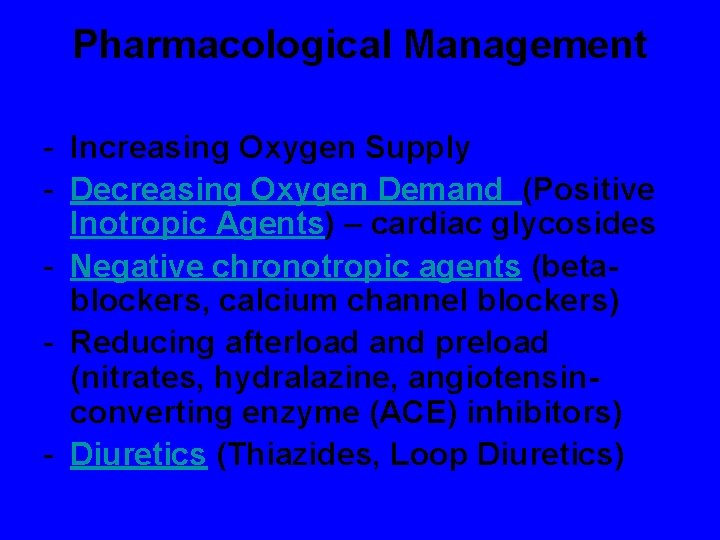 Pharmacological Management

- Increasing Oxygen Supply
- Decreasing Oxygen Demand (Positive Inotropic Agents) – cardiac glycosides
- Negative chronotropic agents (beta-blockers, calcium channel blockers)
- Reducing afterload and preload (nitrates, hydralazine, angiotensin-converting enzyme (ACE) inhibitors)
- Diuretics (Thiazides, Loop Diuretics)